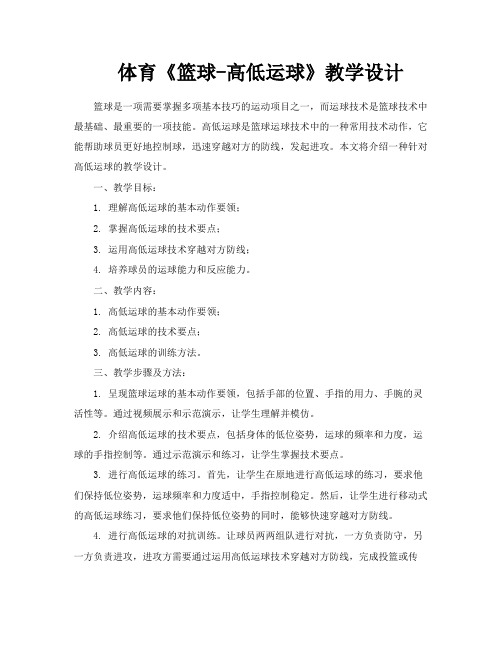 体育《篮球-高低运球》教学设计

篮球是一项需要掌握多项基本技巧的运动项目之一，而运球技术是篮球技术中最基础、最重要的一项技能。高低运球是篮球运球技术中的一种常用技术动作，它能帮助球员更好地控制球，迅速穿越对方的防线，发起进攻。本文将介绍一种针对高低运球的教学设计。

一、教学目标：

1. 理解高低运球的基本动作要领；

2. 掌握高低运球的技术要点；

3. 运用高低运球技术穿越对方防线；

4. 培养球员的运球能力和反应能力。

二、教学内容：

1. 高低运球的基本动作要领；

2. 高低运球的技术要点；

3. 高低运球的训练方法。

三、教学步骤及方法：

1. 呈现篮球运球的基本动作要领，包括手部的位置、手指的用力、手腕的灵活性等。通过视频展示和示范演示，让学生理解并模仿。

2. 介绍高低运球的技术要点，包括身体的低位姿势，运球的频率和力度，运球的手指控制等。通过示范演示和练习，让学生掌握技术要点。

3. 进行高低运球的练习。首先，让学生在原地进行高低运球的练习，要求他们保持低位姿势，运球频率和力度适中，手指控制稳定。然后，让学生进行移动式的高低运球练习，要求他们保持低位姿势的同时，能够快速穿越对方防线。

4. 进行高低运球的对抗训练。让球员两两组队进行对抗，一方负责防守，另一方负责进攻，进攻方需要通过运用高低运球技术穿越对方防线，完成投篮或传